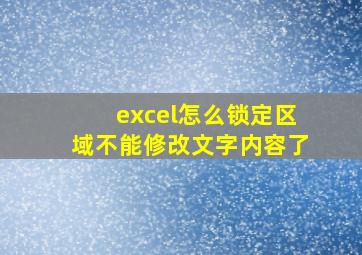 excel怎么锁定区域不能修改文字内容了